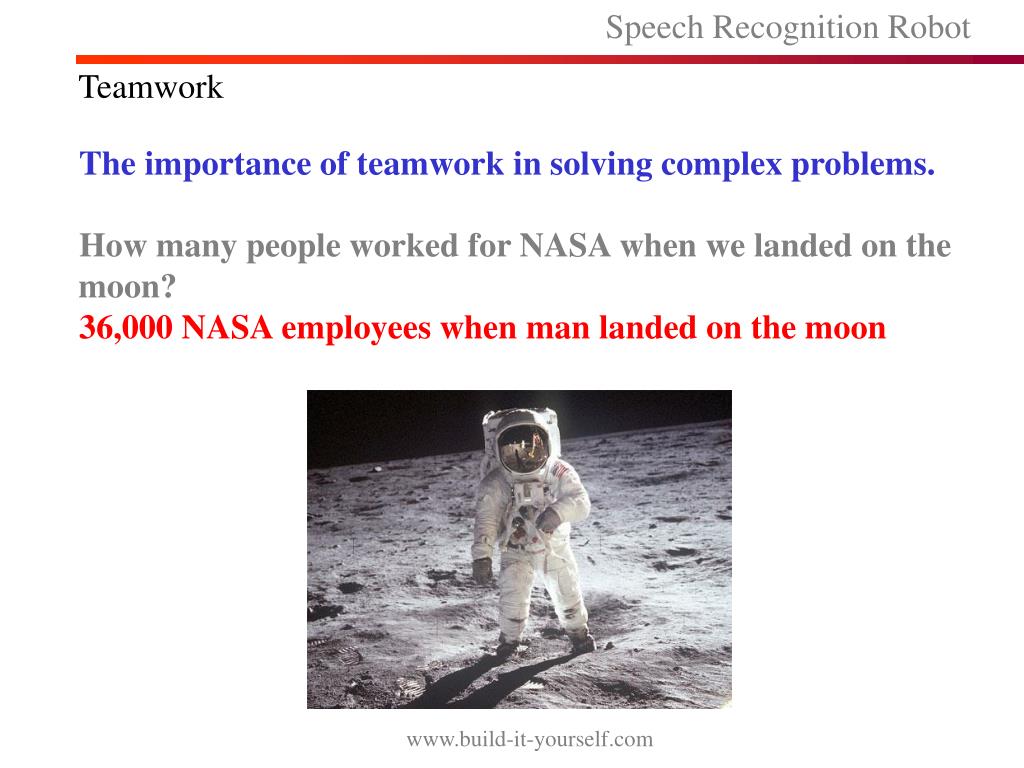 Speech Recognition Robot

Teamwork

The importance of teamwork in solving complex problems.

How many people worked for NASA when we landed on the moon?
36,000 NASA employees when man landed on the moon

www.build-it-yourself.com